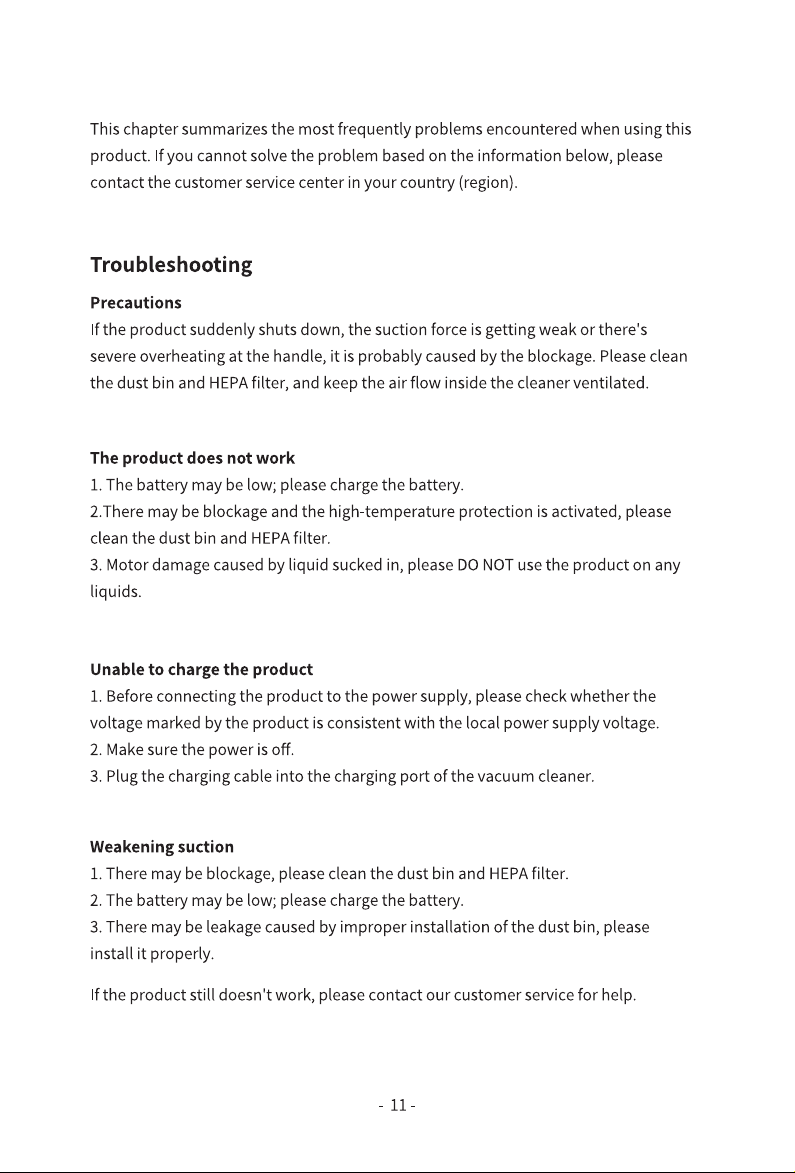 This chapter summarizes the most frequently problems encountered when using this product. If you cannot solve the problem based on the information below, please contact the customer service center in your country (region).

Troubleshooting

Precautions

If the product suddenly shuts down, the suction force is getting weak or there's severe overheating at the handle, it is probably caused by the blockage. Please clean the dust bin and HEPA filter, and keep the air flow inside the cleaner ventilated.

The product does not work

1. The battery may be low; please charge the battery.

2.There may be blockage and the high-temperature protection is activated, please clean the dust bin and HEPA filter.

3. Motor damage caused by liquid sucked in, please DO NOT use the product on any liquids.

Unable to charge the product

1. Before connecting the product to the power supply, please check whether the voltage marked by the product is consistent with the local power supply voltage.

2. Make sure the power is off.

3. Plug the charging cable into the charging port of the vacuum cleaner.

Weakening suction

1. There may be blockage, please clean the dust bin and HEPA filter.

2. The battery may be low; please charge the battery.

3. There may be leakage caused by improper installation of the dust bin, please install it properly.

If the product still doesn't work, please contact our customer service for help.

- 11 -